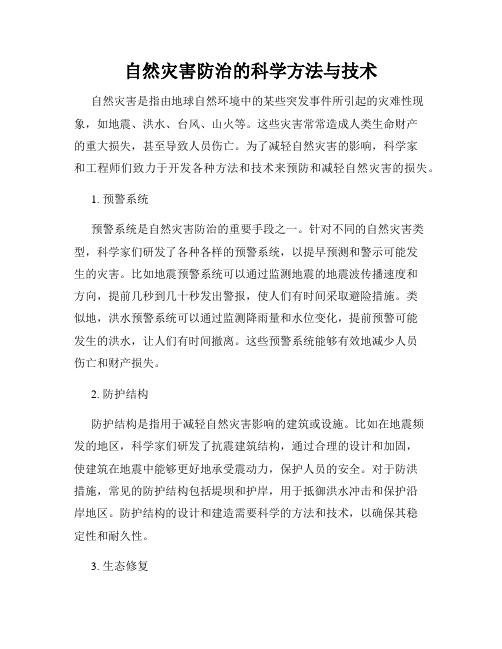 自然灾害防治的科学方法与技术

自然灾害是指由地球自然环境中的某些突发事件所引起的灾难性现象，如地震、洪水、台风、山火等。这些灾害常常造成人类生命财产的重大损失，甚至导致人员伤亡。为了减轻自然灾害的影响，科学家和工程师们致力于开发各种方法和技术来预防和减轻自然灾害的损失。

1. 预警系统

预警系统是自然灾害防治的重要手段之一。针对不同的自然灾害类型，科学家们研发了各种各样的预警系统，以提早预测和警示可能发生的灾害。比如地震预警系统可以通过监测地震的地震波传播速度和方向，提前几秒到几十秒发出警报，使人们有时间采取避险措施。类似地，洪水预警系统可以通过监测降雨量和水位变化，提前预警可能发生的洪水，让人们有时间撤离。这些预警系统能够有效地减少人员伤亡和财产损失。

2. 防护结构

防护结构是指用于减轻自然灾害影响的建筑或设施。比如在地震频发的地区，科学家们研发了抗震建筑结构，通过合理的设计和加固，使建筑在地震中能够更好地承受震动力，保护人员的安全。对于防洪措施，常见的防护结构包括堤坝和护岸，用于抵御洪水冲击和保护沿岸地区。防护结构的设计和建造需要科学的方法和技术，以确保其稳定性和耐久性。

3. 生态修复